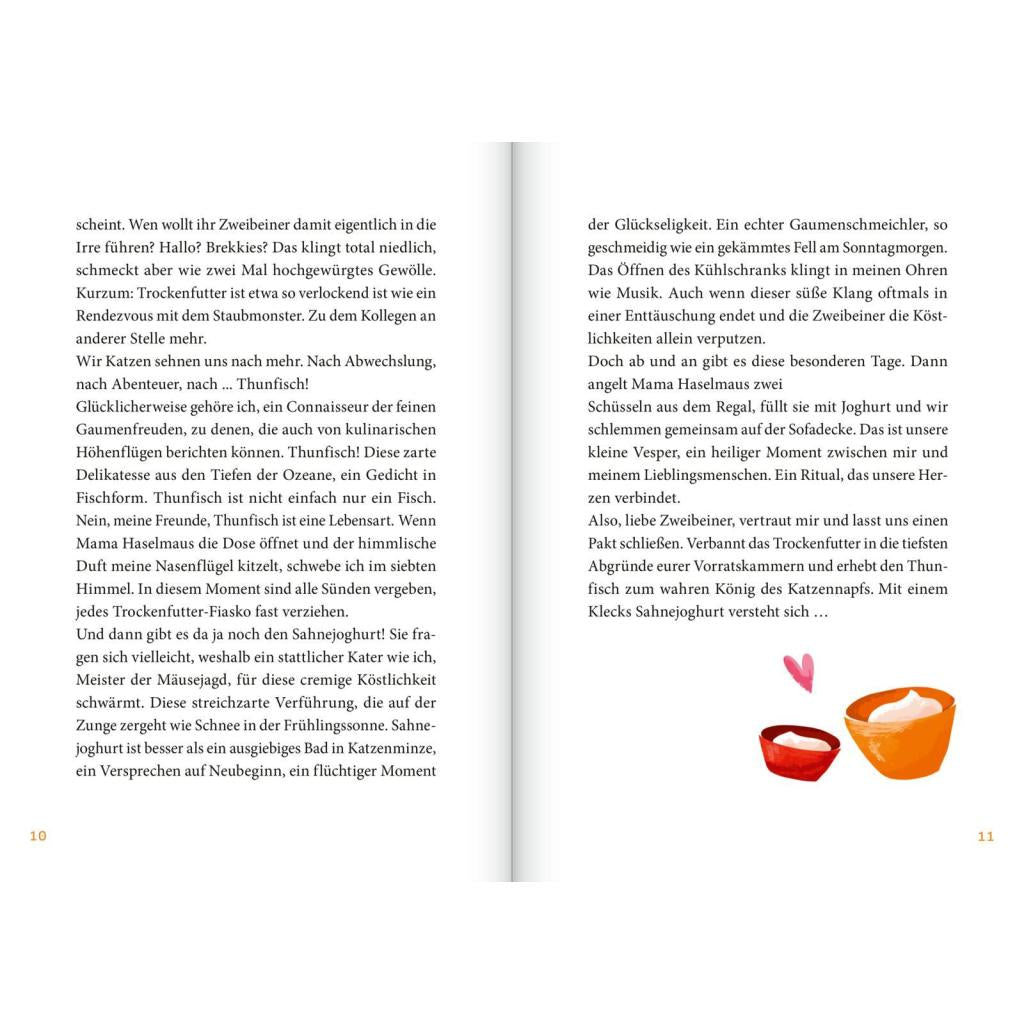 scheint. Wen wollt ihr Zweibeiner damit eigentlich in die Irre führen? Hallo? Brekkies? Das klingt total niedlich, schmeckt aber wie zwei Mal hochgewürgtes Gewölle. Kurzum: Trockenfutter ist etwa so verlockend ist wie ein Rendezvous mit dem Staubmonster. Zu dem Kollegen an anderer Stelle mehr.

Wir Katzen sehnen uns nach mehr. Nach Abwechslung, nach Abenteuer, nach ... Thunfisch!

Glücklicherweise gehöre ich, ein Connaisseur der feinen Gaumenfreuden, zu denen, die auch von kulinarischen Höhenflügen berichten können. Thunfisch! Diese zarte Delikatesse aus den Tiefen der Ozeane, ein Gedicht in Fischform. Thunfisch ist nicht einfach nur ein Fisch. Nein, meine Freunde, Thunfisch ist eine Lebensart. Wenn Mama Haselmaus die Dose öffnet und der himmlische Duft meine Nasenflügel kitzelt, schwebe ich im siebten Himmel. In diesem Moment sind alle Sünden vergeben, jedes Trockenfutter-Fiasko fast verziehen.

Und dann gibt es da ja noch den Sahnejoghurt! Sie fragen sich vielleicht, weshalb ein stattlicher Kater wie ich, Meister der Mäusejagd, für diese cremige Köstlichkeit schwärmt. Diese streichzarte Verführung, die auf der Zunge zergeht wie Schnee in der Frühlingssonne. Sahnejoghurt ist besser als ein ausgiebiges Bad in Katzenminze, ein Versprechen auf Neubeginn, ein flüchtiger Moment

10

der Glückseligkeit. Ein echter Gaumenschmeichler, so geschmeidig wie ein gekämmtes Fell am Sonntagmorgen. Das Öffnen des Kühlschranks klingt in meinen Ohren wie Musik. Auch wenn dieser süße Klang oftmals in einer Enttäuschung endet und die Zweibeiner die Köstlichkeiten allein verputzen.

Doch ab und an gibt es diese besonderen Tage. Dann angelt Mama Haselmaus zwei
Schüsseln aus dem Regal, füllt sie mit Joghurt und wir schlemmen gemeinsam auf der Sofadecke. Das ist unsere kleine Vesper, ein heiliger Moment zwischen mir und meinem Lieblingsmenschen. Ein Ritual, das unsere Herzen verbindet.

Also, liebe Zweibeiner, vertraut mir und lasst uns einen Pakt schließen. Verbannt das Trockenfutter in die tiefsten Abgründe eurer Vorratskammern und erhebt den Thunfisch zum wahren König des Katzennapfs. Mit einem Klecks Sahnejoghurt versteht sich …

11